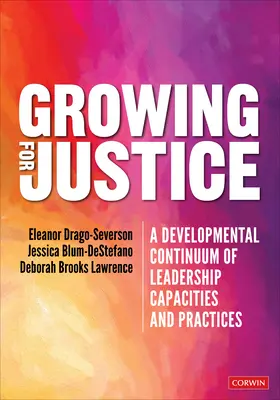 GROWING FOR JUSTICE

Eleanor Drago-Severson
Jessica Blum-DeStefano
Deborah Brooks Lawrence

A DEVELOPMENTAL CONTINUUM OF LEADERSHIP CAPACITIES AND PRACTICES

CORWIN